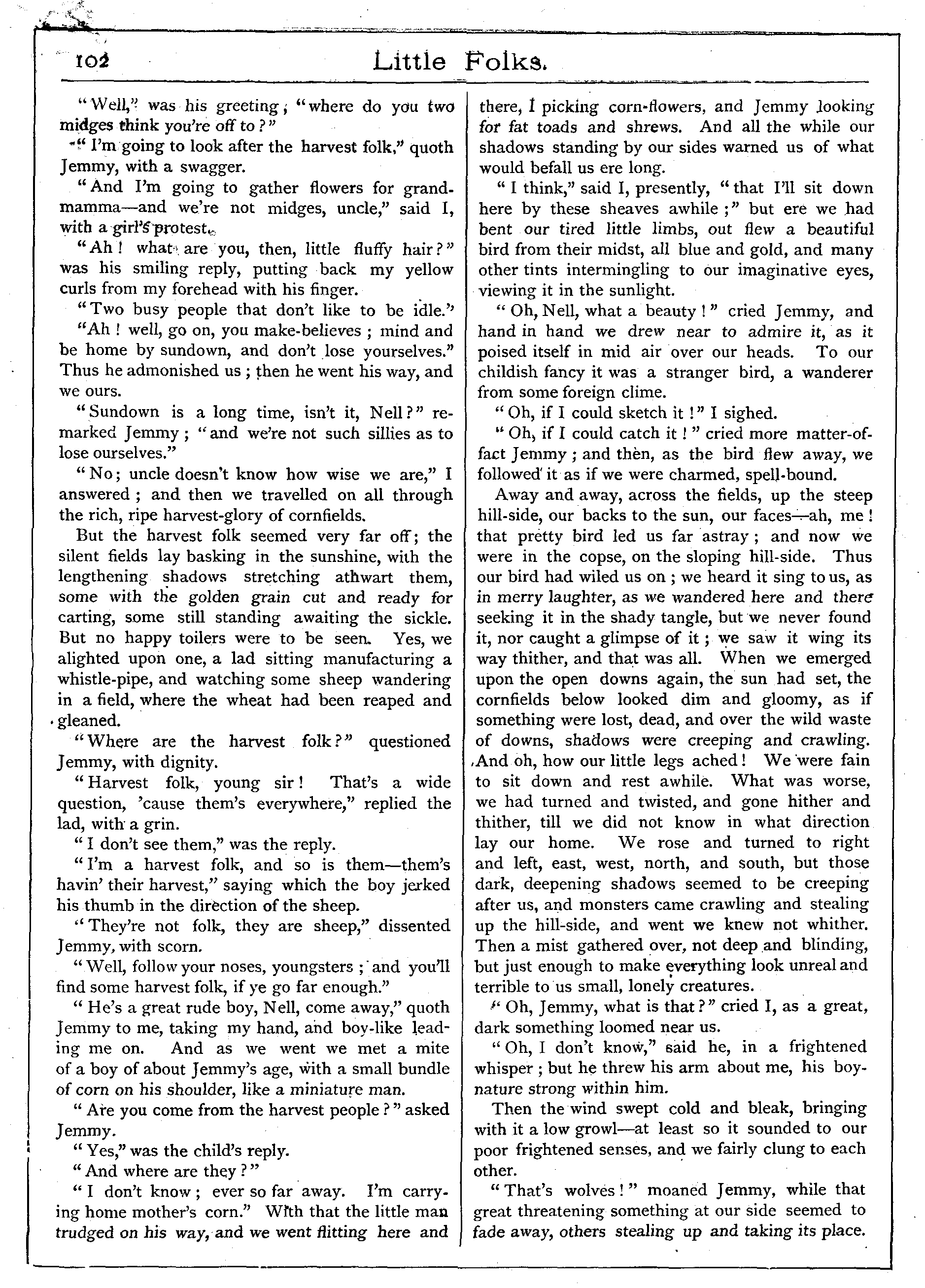 102 Little Folks.

"Well," was his greeting; "where do you two midges think you're off to?"

"I'm going to look after the harvest folk," quoth Jemmy, with a swagger.

"And I'm going to gather flowers for grandmamma—and we're not midges, uncle," said I, with a girl's protest.

"Ah! what are you, then, little fluffy hair?" was his smiling reply, putting back my yellow curls from my forehead with his finger.

"Two busy people that don't like to be idle."

"Ah! well, go on, you make-believes; mind and be home by sundown, and don't lose yourselves." Thus he admonished us; then he went his way, and we ours.

"Sundown is a long time, isn't it, Nell?" remarked Jemmy; "and we're not such sillies as to lose ourselves."

"No; uncle doesn't know how wise we are," I answered; and then we travelled on all through the rich, ripe harvest-glory of cornfields.

But the harvest folk seemed very far off; the silent fields lay basking in the sunshine, with the lengthening shadows stretching athwart them, some with the golden grain cut and ready for carting, some still standing awaiting the sickle. But no happy toilers were to be seen. Yes, we alighted upon one, a lad sitting manufacturing a whistle-pipe, and watching some sheep wandering in a field, where the wheat had been reaped and gleaned.

"Where are the harvest folk?" questioned Jemmy, with dignity.

"Harvest folk, young sir! That's a wide question, 'cause them's everywhere," replied the lad, with a grin.

"I don't see them," was the reply.

"I'm a harvest folk, and so is them—them's havin' their harvest," saying which the boy jerked his thumb in the direction of the sheep.

"They're not folk, they are sheep," dissented Jemmy, with scorn.

"Well, follow your noses, youngsters; and you'll find some harvest folk, if ye go far enough."

"He's a great rude boy, Nell, come away," quoth Jemmy to me, taking my hand, and boy-like leading me on. And as we went we met a mite of a boy of about Jemmy's age, with a small bundle of corn on his shoulder, like a miniature man.

"Are you come from the harvest people?" asked Jemmy.

"Yes," was the child's reply.

"And where are they?"

"I don't know; ever so far away. I'm carrying home mother's corn." With that the little man trudged on his way, and we went flitting here and there, I picking corn-flowers, and Jemmy looking for fat toads and shrews. And all the while our shadows standing by our sides warned us of what would befall us ere long.

"I think," said I, presently, "that I'll sit down here by these sheaves awhile;" but ere we had bent our tired little limbs, out flew a beautiful bird from their midst, all blue and gold, and many other tints intermingling to our imaginative eyes, viewing it in the sunlight.

"Oh, Nell, what a beauty!" cried Jemmy, and hand in hand we drew near to admire it, as it poised itself in mid air over our heads. To our childish fancy it was a stranger bird, a wanderer from some foreign clime.

"Oh, if I could sketch it!" I sighed.

"Oh, if I could catch it!" cried more matter-of-fact Jemmy; and then, as the bird flew away, we followed it as if we were charmed, spell-bound.

Away and away, across the fields, up the steep hill-side, our backs to the sun, our faces—ah, me! that pretty bird led us far astray; and now we were in the copse, on the sloping hill-side. Thus our bird had wiled us on; we heard it sing to us, as in merry laughter, as we wandered here and there seeking it in the shady tangle, but we never found it, nor caught a glimpse of it; we saw it wing its way thither, and that was all. When we emerged upon the open downs again, the sun had set, the cornfields below looked dim and gloomy, as if something were lost, dead, and over the wild waste of downs, shadows were creeping and crawling. And oh, how our little legs ached! We were fain to sit down and rest awhile. What was worse, we had turned and twisted, and gone hither and thither, till we did not know in what direction lay our home. We rose and turned to right and left, east, west, north, and south, but those dark, deepening shadows seemed to be creeping after us, and monsters came crawling and stealing up the hill-side, and went we knew not whither. Then a mist gathered over, not deep and blinding, but just enough to make everything look unreal and terrible to us small, lonely creatures.

"Oh, Jemmy, what is that?" cried I, as a great, dark something loomed near us.

"Oh, I don't know," said he, in a frightened whisper; but he threw his arm about me, his boy-nature strong within him.

Then the wind swept cold and bleak, bringing with it a low growl—at least so it sounded to our poor frightened senses, and we fairly clung to each other.

"That's wolves!" moaned Jemmy, while that great threatening something at our side seemed to fade away, others stealing up and taking its place.